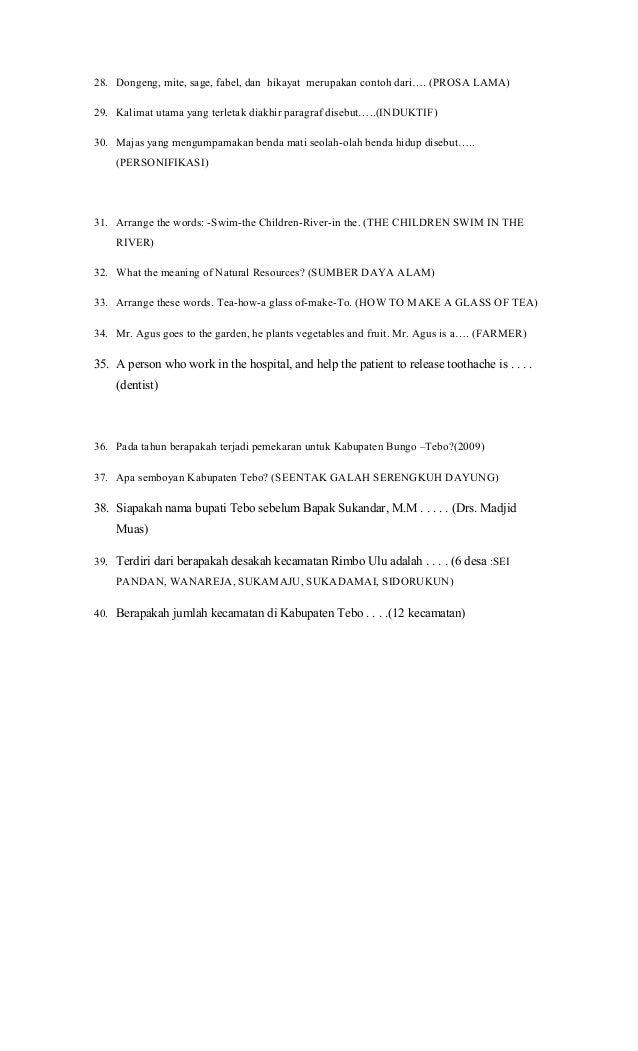 28. Dongeng, mite, sage, fabel, dan hikayat merupakan contoh dari…. (PROSA LAMA)

29. Kalimat utama yang terletak diakhir paragraf disebut…..(INDUKTIF)

30. Majas yang mengumpamakan benda mati seolah-olah benda hidup disebut….. (PERSONIFIKASI)

31. Arrange the words: -Swim-the Children-River-in the. (THE CHILDREN SWIM IN THE RIVER)

32. What the meaning of Natural Resources? (SUMBER DAYA ALAM)

33. Arrange these words. Tea-how-a glass of-make-To. (HOW TO MAKE A GLASS OF TEA)

34. Mr. Agus goes to the garden, he plants vegetables and fruit. Mr. Agus is a…. (FARMER)

35. A person who work in the hospital, and help the patient to release toothache is . . . . (dentist)

36. Pada tahun berapakah terjadi pemekaran untuk Kabupaten Bungo –Tebo?(2009)

37. Apa semboyan Kabupaten Tebo? (SEENTAK GALAH SERENGKUH DAYUNG)

38. Siapakah nama bupati Tebo sebelum Bapak Sukandar, M.M . . . . . (Drs. Madjid Muas)

39. Terdiri dari berapakah desakah kecamatan Rimbo Ulu adalah . . . . (6 desa :SEI PANDAN, WANAREJA, SUKAMAJU, SUKADAMAI, SIDORUKUN)

40. Berapakah jumlah kecamatan di Kabupaten Tebo . . . .(12 kecamatan)